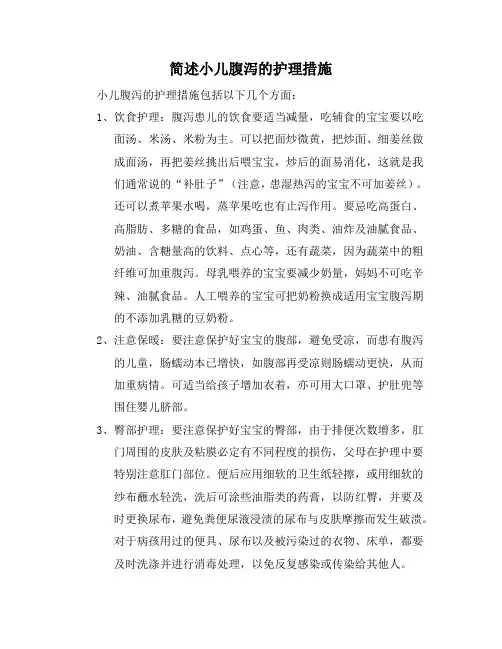 简述小儿腹泻的护理措施

小儿腹泻的护理措施包括以下几个方面：

1、饮食护理：腹泻患儿的饮食要适当减量，吃辅食的宝宝要以吃面汤、米汤、米粉为主。可以把面炒微黄，把炒面、细姜丝做成面汤，再把姜丝挑出后喂宝宝，炒后的面易消化，这就是我们通常说的“补肚子”（注意，患湿热泻的宝宝不可加姜丝）。还可以煮苹果水喝，蒸苹果吃也有止泻作用。要忌吃高蛋白、高脂肪、多糖的食品，如鸡蛋、鱼、肉类、油炸及油腻食品、奶油、含糖量高的饮料、点心等，还有蔬菜，因为蔬菜中的粗纤维可加重腹泻。母乳喂养的宝宝要减少奶量，妈妈不可吃辛辣、油腻食品。人工喂养的宝宝可把奶粉换成适用宝宝腹泻期的不添加乳糖的豆奶粉。

2、注意保暖：要注意保护好宝宝的腹部，避免受凉，而患有腹泻的儿童，肠蠕动本已增快，如腹部再受凉则肠蠕动更快，从而加重病情。可适当给孩子增加衣着，亦可用大口罩、护肚兜等围住婴儿脐部。

3、臀部护理：要注意保护好宝宝的臀部，由于排便次数增多，肛门周围的皮肤及粘膜必定有不同程度的损伤，父母在护理中要特别注意肛门部位。便后应用细软的卫生纸轻擦，或用细软的纱布蘸水轻洗，洗后可涂些油脂类的药膏，以防红臀，并要及时更换尿布，避免粪便尿液浸渍的尿布与皮肤摩擦而发生破溃。对于病孩用过的便具、尿布以及被污染过的衣物、床单，都要及时洗涤并进行消毒处理，以免反复感染或传染给其他人。